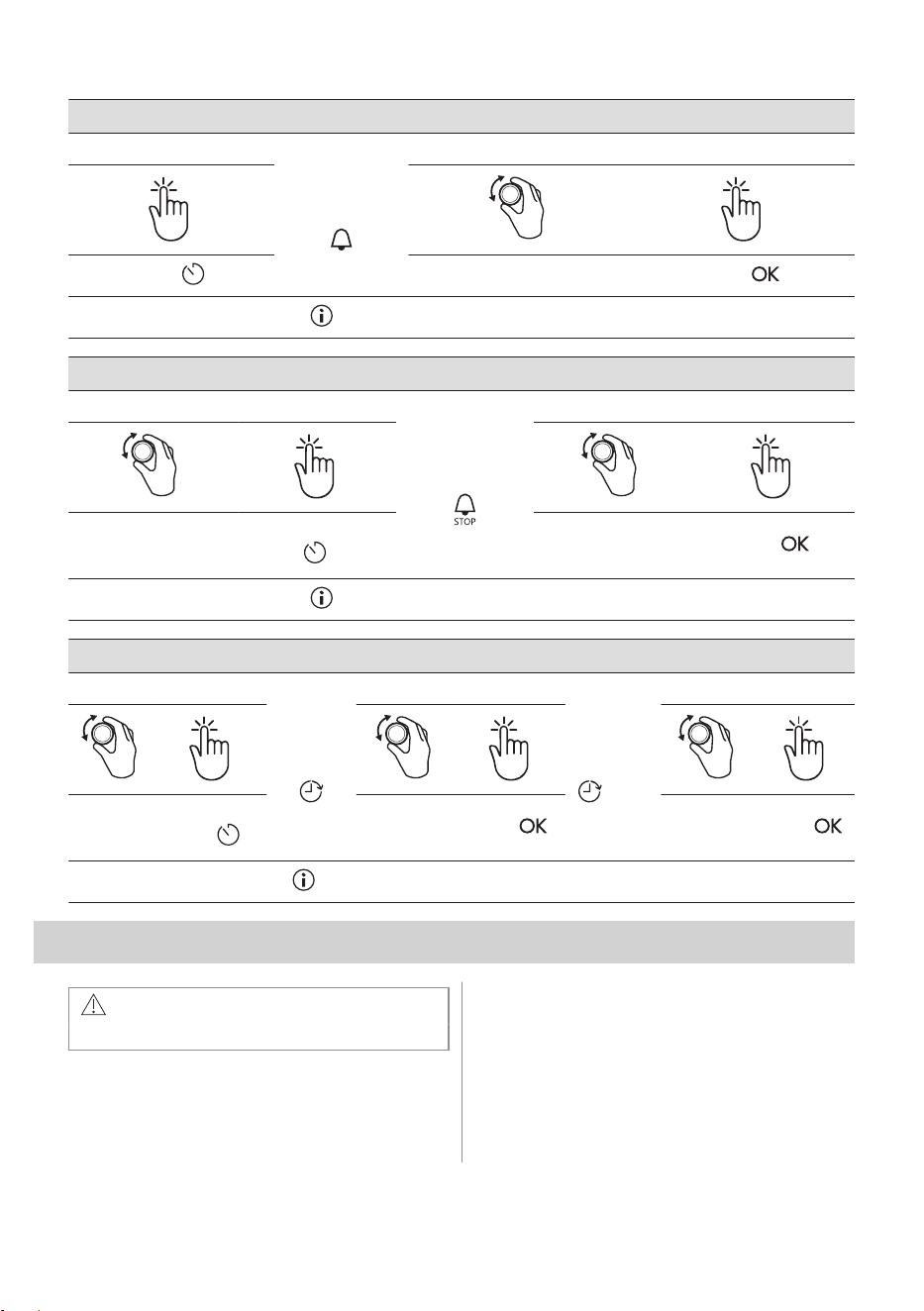 OK

STOP

OK

OK

OK